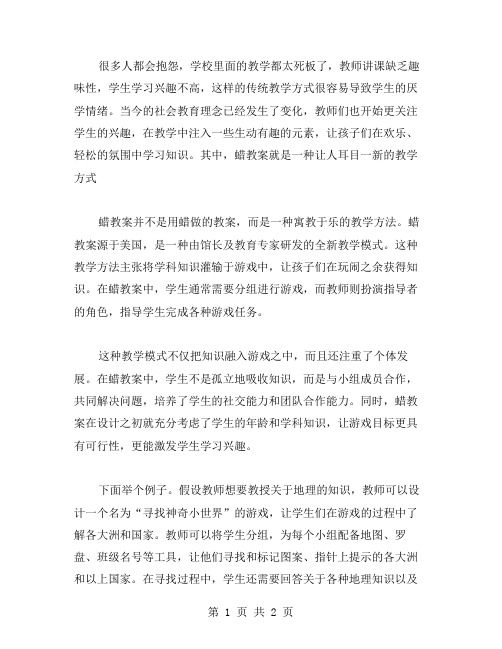 很多人都会抱怨，学校里面的教学都太死板了，教师讲课缺乏趣味性，学生学习兴趣不高，这样的传统教学方式很容易导致学生的厌学情绪。当今的社会教育理念已经发生了变化，教师们也开始更关注学生的兴趣，在教学中注入一些生动有趣的元素，让孩子们在欢乐、轻松的氛围中学习知识。其中，蜡教案就是一种让人耳目一新的教学方式

蜡教案并不是用蜡做的教案，而是一种寓教于乐的教学方法。蜡教案源于美国，是一种由馆长及教育专家研发的全新教学模式。这种教学方法主张将学科知识灌输于游戏中，让孩子们在玩闹之余获得知识。在蜡教案中，学生通常需要分组进行游戏，而教师则扮演指导者的角色，指导学生完成各种游戏任务。

这种教学模式不仅把知识融入游戏之中，而且还注重了个体发展。在蜡教案中，学生不是孤立地吸收知识，而是与小组成员合作，共同解决问题，培养了学生的社交能力和团队合作能力。同时，蜡教案在设计之初就充分考虑了学生的年龄和学科知识，让游戏目标更具有可行性，更能激发学生学习兴趣。

下面举个例子。假设教师想要教授关于地理的知识，教师可以设计一个名为“寻找神奇小世界”的游戏，让学生们在游戏的过程中了解各大洲和国家。教师可以将学生分组，为每个小组配备地图、罗盘、班级名号等工具，让他们寻找和标记图案、指针上提示的各大洲和以上国家。在寻找过程中，学生还需要回答关于各种地理知识以及

第 1 页 共 2 页